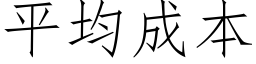 平均成本